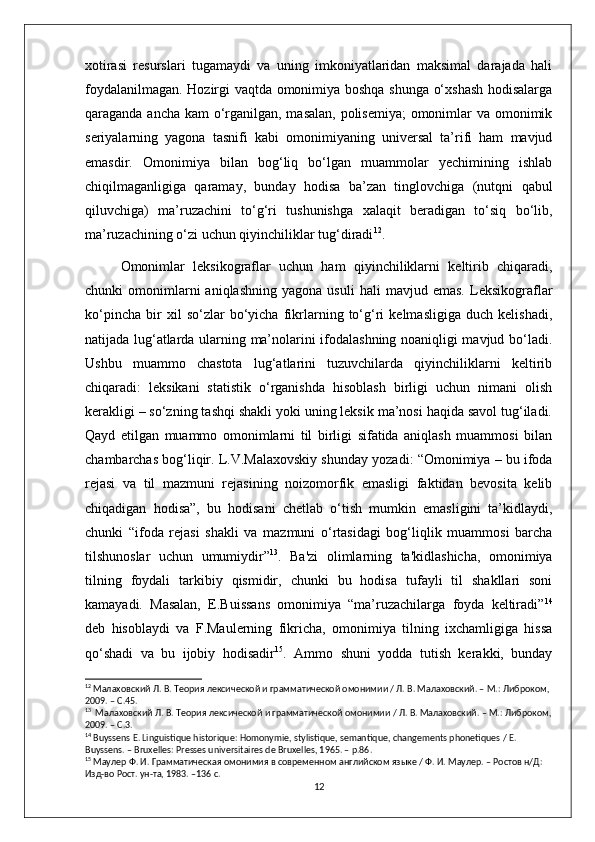 xotirasi resurslari tugamaydi va uning imkoniyatlaridan maksimal darajada hali foydalanilmagan. Hozirgi vaqtda omonimiya boshqa shunga o‘xshash hodisalarga qaraganda ancha kam o‘rganilgan, masalan, polisemiya; omonimlar va omonimik seriyalarning yagona tasnifi kabi omonimiyaning universal ta’rifi ham mavjud emasdir. Omonimiya bilan bog‘liq bo‘lgan muammolar yechimining ishlab chiqilmaganligiga qaramay, bunday hodisa ba’zan tinglovchiga (nutqni qabul qiluvchiga) ma’ruzachini to‘g‘ri tushunishga xalaqit beradigan to‘siq bo‘lib, ma’ruzachining o‘zi uchun qiyinchiliklar tug‘diradi$^{12}$.

Omonimlar leksikograflar uchun ham qiyinchiliklarni keltirib chiqaradi, chunki omonimlarni aniqlashning yagona usuli hali mavjud emas. Leksikograflar ko‘pincha bir xil so‘zlar bo‘yicha fikrlarning to‘g‘ri kelmasligiga duch kelishadi, natijada lug‘atlarda ularning ma’nolarini ifodalashning noaniqligi mavjud bo‘ladi. Ushbu muammo chastota lug‘atlarini tuzuvchilarda qiyinchiliklarni keltirib chiqaradi: leksikani statistik o‘rganishda hisoblash birligi uchun nimani olish kerakligi – so‘zning tashqi shakli yoki uning leksik ma’nosi haqida savol tug‘iladi. Qayd etilgan muammo omonimlarni til birligi sifatida aniqlash muammosi bilan chambarchas bog‘liqir. L.V.Malaxovskiy shunday yozadi: “Omonimiya – bu ifoda rejasi va til mazmuni rejasining noizomorfik emasligi faktidan bevosita kelib chiqadigan hodisa”, bu hodisani chetlab o‘tish mumkin emasligini ta’kidlaydi, chunki “ifoda rejasi shakli va mazmuni o‘rtasidagi bog‘liqlik muammosi barcha tilshunoslar uchun umumiydir”$^{13}$. Ba'zi olimlarning ta'kidlashicha, omonimiya tilning foydali tarkibiy qismidir, chunki bu hodisa tufayli til shakllari soni kamayadi. Masalan, E.Buissans omonimiya “ma’ruzachilarga foyda keltiradi”$^{14}$ deb hisoblaydi va F.Maulerning fikricha, omonimiya tilning ixchamligiga hissa qo‘shadi va bu ijobiy hodisadir$^{15}$. Ammo shuni yodda tutish kerakki, bunday

$^{12}$ Малаховский Л. В. Теория лексической и грамматической омонимии / Л. В. Малаховский. – М.: Либроком, 2009. – С.45.
$^{13}$ Малаховский Л. В. Теория лексической и грамматической омонимии / Л. В. Малаховский. – М.: Либроком, 2009. – С.3.
$^{14}$ Buyssens E. Linguistique historique: Homonymie, stylistique, semantique, changements phonetiques / E. Buyssens. – Bruxelles: Presses universitaires de Bruxelles, 1965. – p.86.
$^{15}$ Маулер Ф. И. Грамматическая омонимия в современном английском языке / Ф. И. Маулер. – Ростов н/Д: Изд-во Рост. ун-та, 1983. –136 с.
12